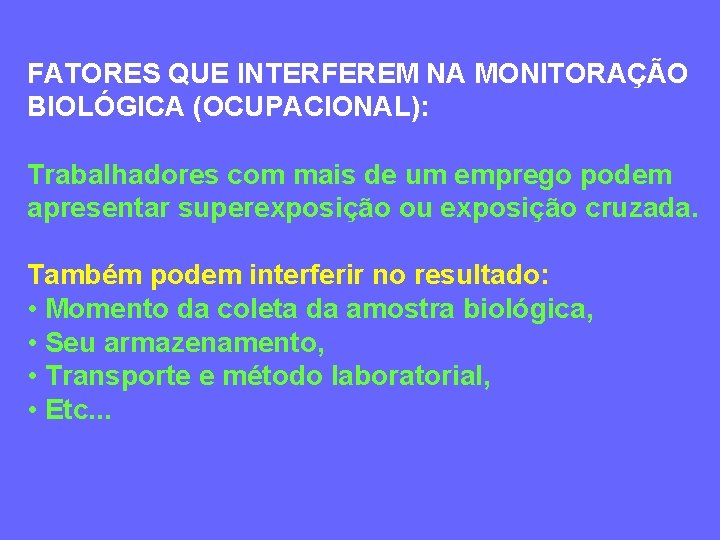 FATORES QUE INTERFEREM NA MONITORAÇÃO BIOLÓGICA (OCUPACIONAL):

Trabalhadores com mais de um emprego podem apresentar superexposição ou exposição cruzada.

Também podem interferir no resultado:
• Momento da coleta da amostra biológica,
• Seu armazenamento,
• Transporte e método laboratorial,
• Etc...